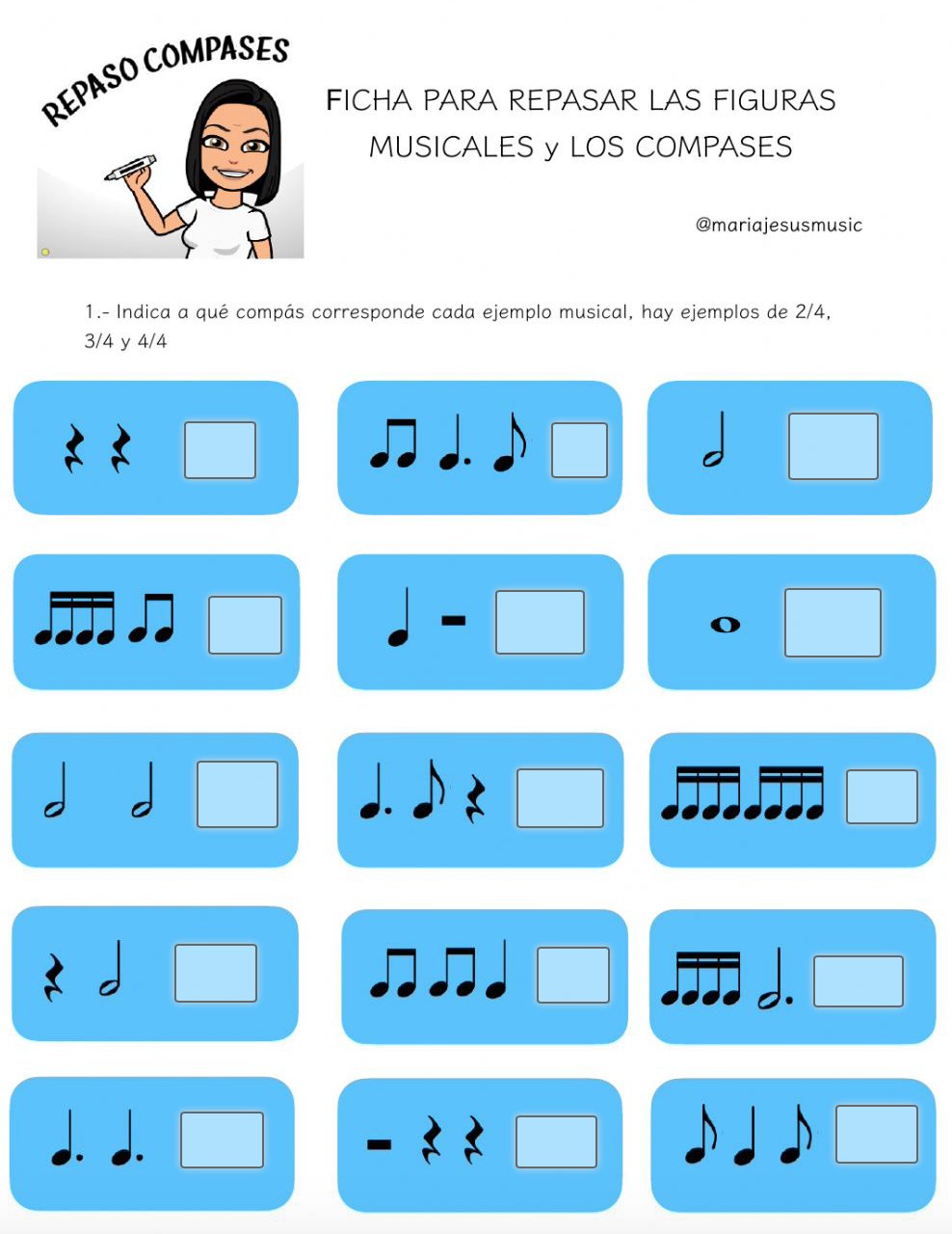 REPASO COMPASES

FICHA PARA REPASAR LAS FIGURAS MUSICALES y LOS COMPASES

@mariajesusmusic

1.- Indica a qué compás corresponde cada ejemplo musical, hay ejemplos de 2/4, 3/4 y 4/4